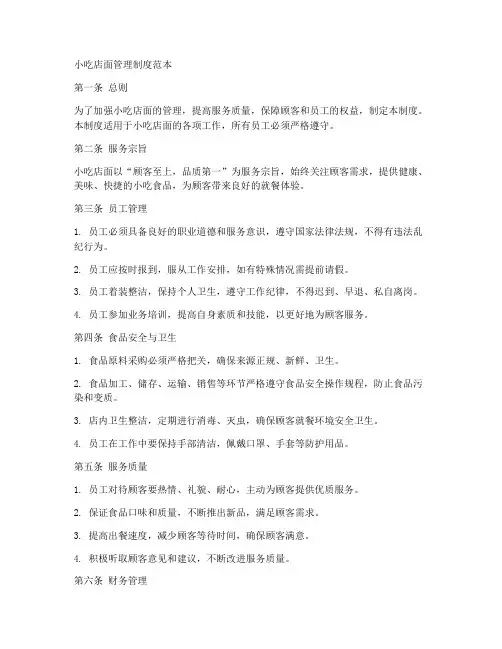 小吃店面管理制度范本

第一条 总则

为了加强小吃店面的管理，提高服务质量，保障顾客和员工的权益，制定本制度。本制度适用于小吃店面的各项工作，所有员工必须严格遵守。

第二条 服务宗旨

小吃店面以“顾客至上，品质第一”为服务宗旨，始终关注顾客需求，提供健康、美味、快捷的小吃食品，为顾客带来良好的就餐体验。

第三条 员工管理

1. 员工必须具备良好的职业道德和服务意识，遵守国家法律法规，不得有违法乱纪行为。

2. 员工应按时报到，服从工作安排，如有特殊情况需提前请假。

3. 员工着装整洁，保持个人卫生，遵守工作纪律，不得迟到、早退、私自离岗。

4. 员工参加业务培训，提高自身素质和技能，以更好地为顾客服务。

第四条 食品安全与卫生

1. 食品原料采购必须严格把关，确保来源正规、新鲜、卫生。

2. 食品加工、储存、运输、销售等环节严格遵守食品安全操作规程，防止食品污染和变质。

3. 店内卫生整洁，定期进行消毒、灭虫，确保顾客就餐环境安全卫生。

4. 员工在工作中要保持手部清洁，佩戴口罩、手套等防护用品。

第五条 服务质量

1. 员工对待顾客要热情、礼貌、耐心，主动为顾客提供优质服务。

2. 保证食品口味和质量，不断推出新品，满足顾客需求。

3. 提高出餐速度，减少顾客等待时间，确保顾客满意。

4. 积极听取顾客意见和建议，不断改进服务质量。

第六条 财务管理